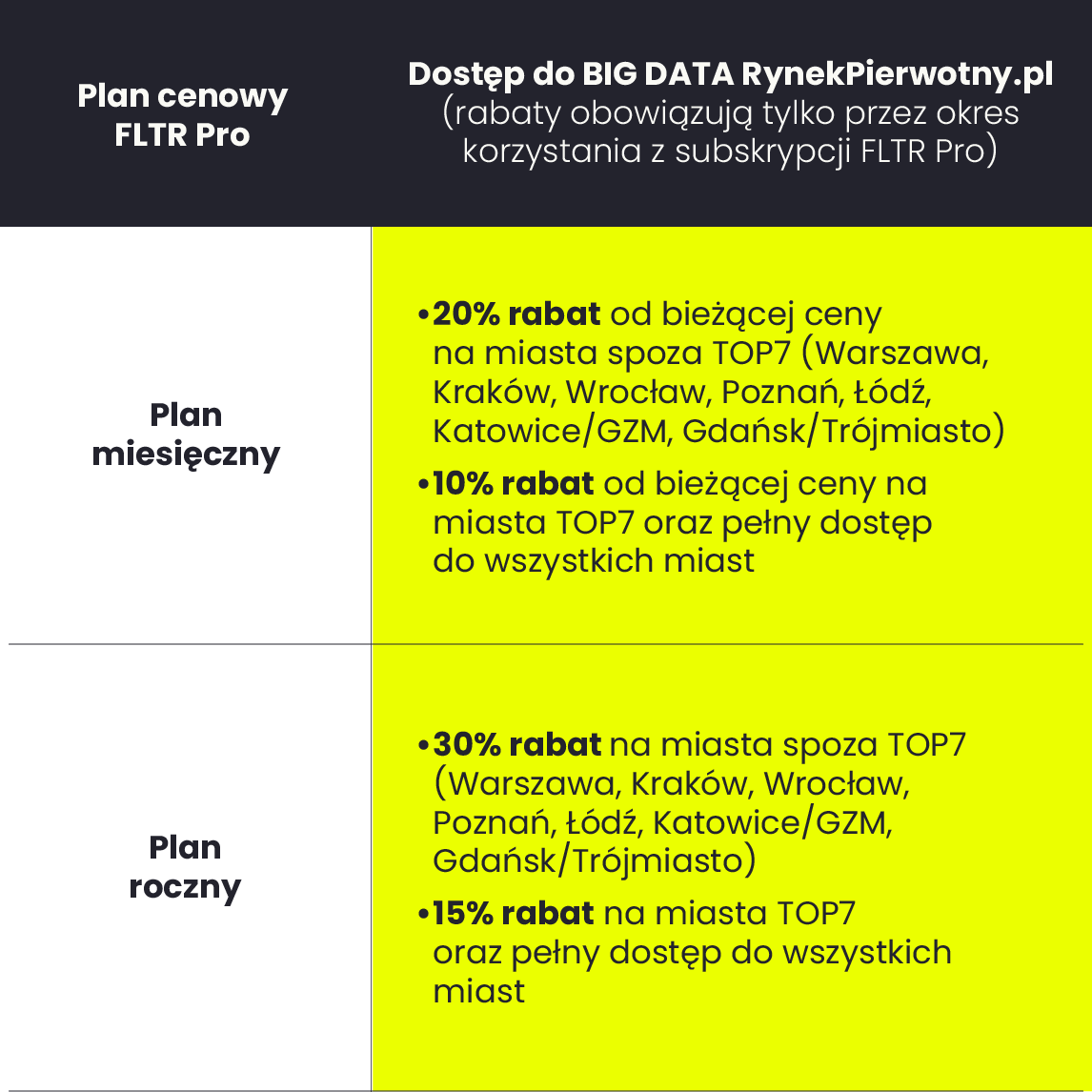 | Plan cenowy FLTR Pro | Dostęp do BIG DATA RynekPierwotny.pl (rabaty obowiązują tylko przez okres korzystania z subskrypcji FLTR Pro) |
|---|---|
| Plan miesięczny | •20% rabat od bieżącej ceny na miasta spoza TOP7 (Warszawa, Kraków, Wrocław, Poznań, Łódź, Katowice/GZM, Gdańsk/Trójmiasto) •10% rabat od bieżącej ceny na miasta TOP7 oraz pełny dostęp do wszystkich miast |
| Plan roczny | •30% rabat na miasta spoza TOP7 (Warszawa, Kraków, Wrocław, Poznań, Łódź, Katowice/GZM, Gdańsk/Trójmiasto) •15% rabat na miasta TOP7 oraz pełny dostęp do wszystkich miast |